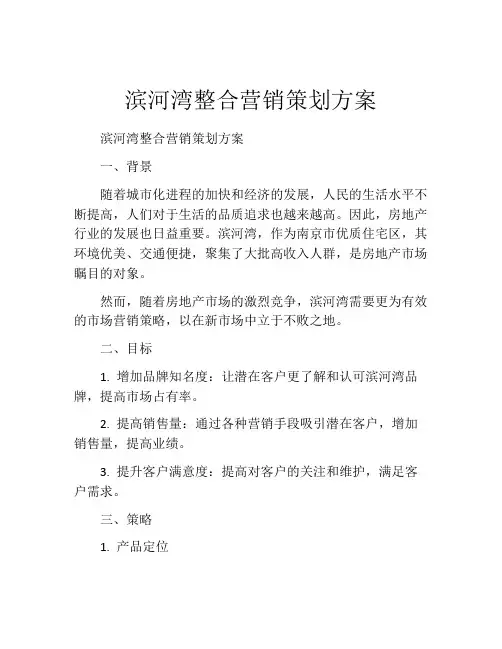 滨河湾整合营销策划方案

滨河湾整合营销策划方案

一、背景

随着城市化进程的加快和经济的发展，人民的生活水平不断提高，人们对于生活的品质追求也越来越高。因此，房地产行业的发展也日益重要。滨河湾，作为南京市优质住宅区，其环境优美、交通便捷，聚集了大批高收入人群，是房地产市场瞩目的对象。

然而，随着房地产市场的激烈竞争，滨河湾需要更为有效的市场营销策略，以在新市场中立于不败之地。

二、目标

1. 增加品牌知名度：让潜在客户更了解和认可滨河湾品牌，提高市场占有率。

2. 提高销售量：通过各种营销手段吸引潜在客户，增加销售量，提高业绩。

3. 提升客户满意度：提高对客户的关注和维护，满足客户需求。

三、策略

1. 产品定位